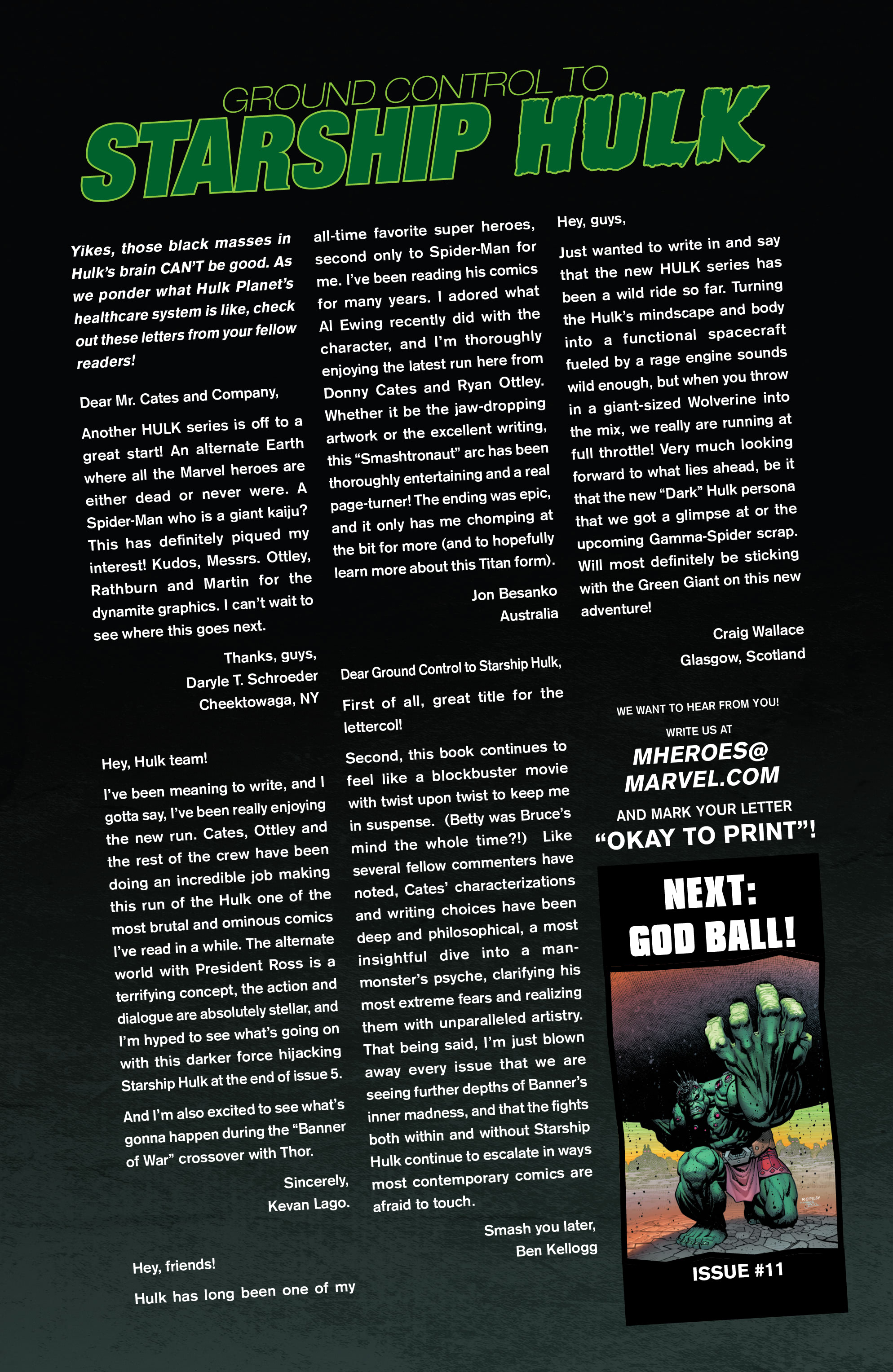 GROUND CONTROL TO
STARSHIP HULK

Yikes, those black masses in Hulk's brain CAN'T be good. As we ponder what Hulk Planet's healthcare system is like, check out these letters from your fellow readers!

Dear Mr. Cates and Company,

Another HULK series is off to a great start! An alternate Earth where all the Marvel heroes are either dead or never were. A Spider-Man who is a giant kaiju? This has definitely piqued my interest! Kudos, Messrs. Ottley, Rathburn and Martin for the dynamite graphics. I can't wait to see where this goes next.

Thanks, guys,
Daryle T. Schroeder
Cheektowaga, NY

Hey, Hulk team!

I've been meaning to write, and I gotta say, I've been really enjoying the new run. Cates, Ottley and the rest of the crew have been doing an incredible job making this run of the Hulk one of the most brutal and ominous comics I've read in a while. The alternate world with President Ross is a terrifying concept, the action and dialogue are absolutely stellar, and I'm hyped to see what's going on with this darker force hijacking Starship Hulk at the end of issue 5.

And I'm also excited to see what's gonna happen during the "Banner of War" crossover with Thor.

Sincerely,
Kevan Lago.

Hey, friends!

Hulk has long been one of my all-time favorite super heroes, second only to Spider-Man for me. I've been reading his comics for many years. I adored what Al Ewing recently did with the character, and I'm thoroughly enjoying the latest run here from Donny Cates and Ryan Ottley. Whether it be the jaw-dropping artwork or the excellent writing, this "Smashtronaut" arc has been thoroughly entertaining and a real page-turner! The ending was epic, and it only has me chomping at the bit for more (and to hopefully learn more about this Titan form).

Jon Besanko
Australia

Dear Ground Control to Starship Hulk,

First of all, great title for the lettercol!

Second, this book continues to feel like a blockbuster movie with twist upon twist to keep me in suspense. (Betty was Bruce's mind the whole time?!) Like several fellow commenters have noted, Cates' characterizations and writing choices have been deep and philosophical, a most insightful dive into a man-monster's psyche, clarifying his most extreme fears and realizing them with unparalleled artistry. That being said, I'm just blown away every issue that we are seeing further depths of Banner's inner madness, and that the fights both within and without Starship Hulk continue to escalate in ways most contemporary comics are afraid to touch.

Smash you later,
Ben Kellogg

Hey, guys,

Just wanted to write in and say that the new HULK series has been a wild ride so far. Turning the Hulk's mindscape and body into a functional spacecraft fueled by a rage engine sounds wild enough, but when you throw in a giant-sized Wolverine into the mix, we really are running at full throttle! Very much looking forward to what lies ahead, be it that the new "Dark" Hulk persona that we got a glimpse at or the upcoming Gamma-Spider scrap. Will most definitely be sticking with the Green Giant on this new adventure!

Craig Wallace
Glasgow, Scotland

WE WANT TO HEAR FROM YOU!
WRITE US AT
MHEROES@
MARVEL.COM
AND MARK YOUR LETTER
"OKAY TO PRINT"!

NEXT:
GOD BALL!

ISSUE #11